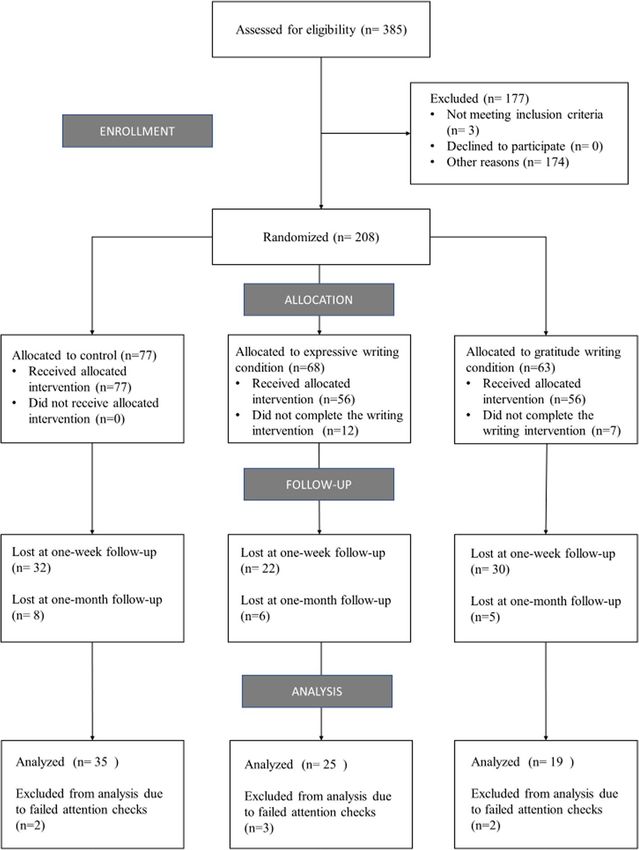 Assessed for eligibility (n= 385)

ENROLLMENT

Excluded (n= 177)
• Not meeting inclusion criteria (n= 3)
• Declined to participate (n= 0)
• Other reasons (n= 174)

Randomized (n= 208)

ALLOCATION

Allocated to control (n=77)
• Received allocated intervention (n=77)
• Did not receive allocated intervention (n=0)

Allocated to expressive writing condition (n=68)
• Received allocated intervention (n=56)
• Did not complete the writing intervention (n=12)

Allocated to gratitude writing condition (n=63)
• Received allocated intervention (n=56)
• Did not complete the writing intervention (n=7)

FOLLOW-UP

Lost at one-week follow-up (n= 32)

Lost at one-month follow-up (n= 8)

Lost at one-week follow-up (n= 22)

Lost at one-month follow-up (n=6)

Lost at one-week follow-up (n= 30)

Lost at one-month follow-up (n=5)

ANALYSIS

Analyzed (n= 35 )

Excluded from analysis due to failed attention checks (n=2)

Analyzed (n= 25 )

Excluded from analysis due to failed attention checks (n=3)

Analyzed (n= 19 )

Excluded from analysis due to failed attention checks (n=2)